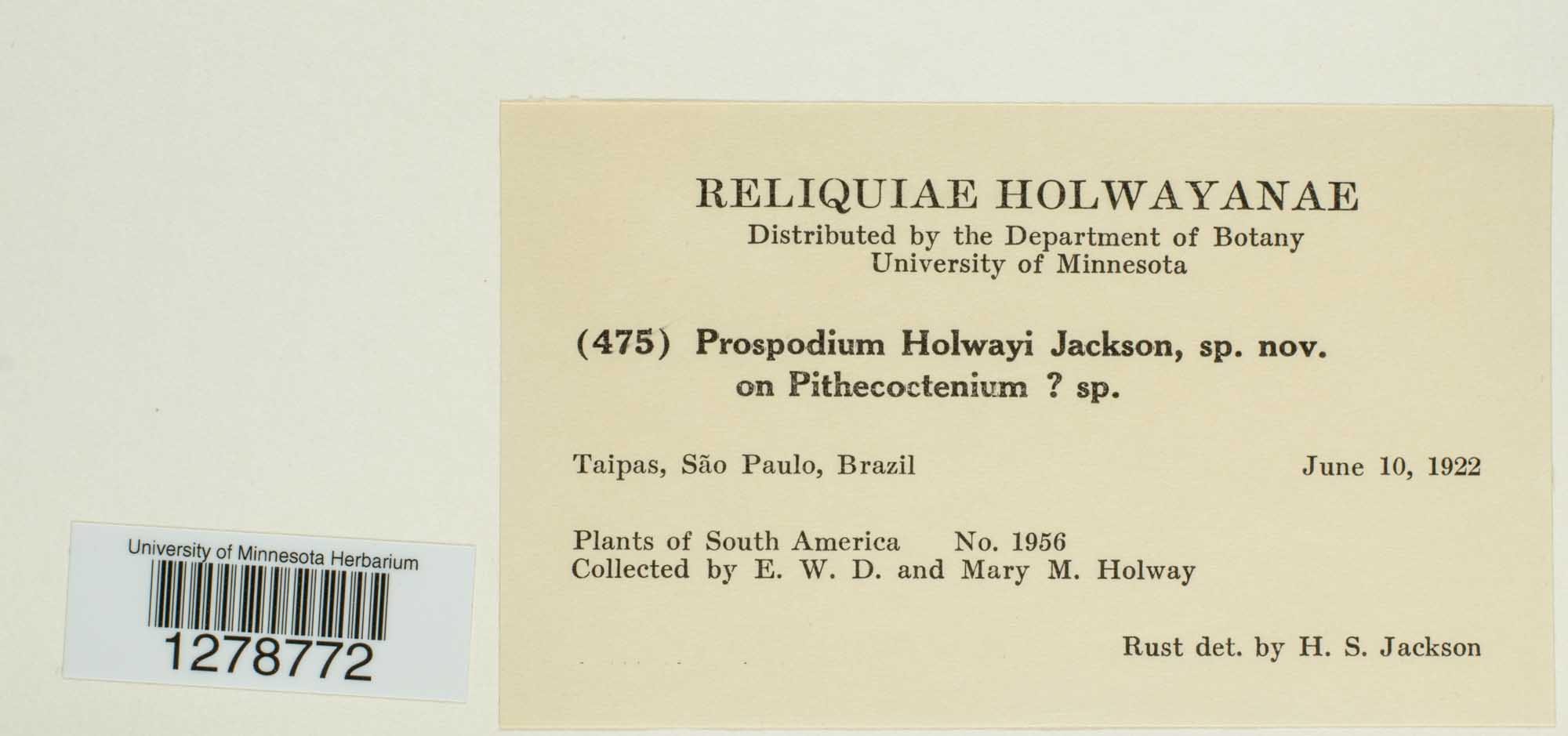 University of Minnesota Herbarium

1278772

RELIQUIAE HOLWAYANAE
Distributed by the Department of Botany
University of Minnesota

(475) Prospodium Holwayi Jackson, sp. nov.
on Pithecoctenium ? sp.

Taipas, São Paulo, Brazil June 10, 1922

Plants of South America No. 1956
Collected by E. W. D. and Mary M. Holway

Rust det. by H. S. Jackson